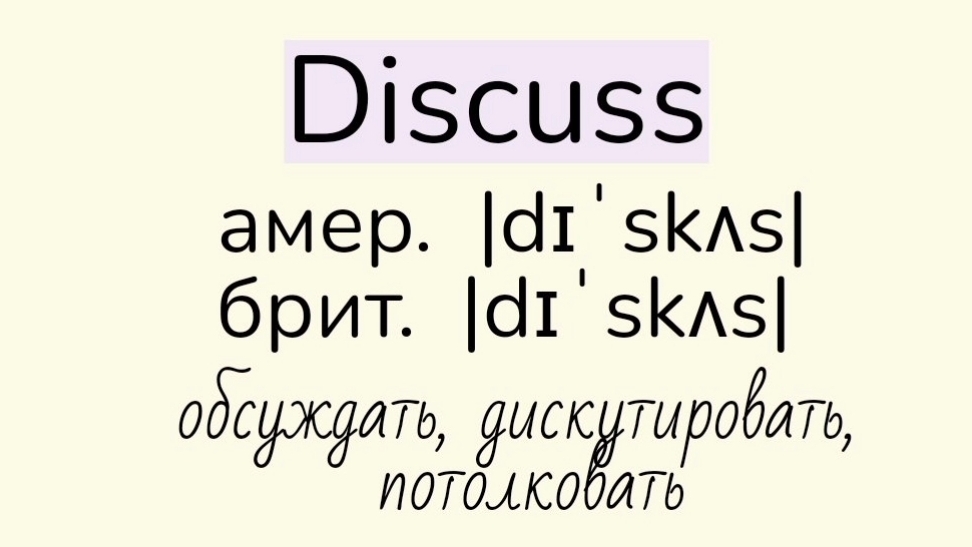 Discuss

амер. |dɪˈskʌs|
брит. |dɪˈskʌs|

обсуждать, дискутировать, потолковать